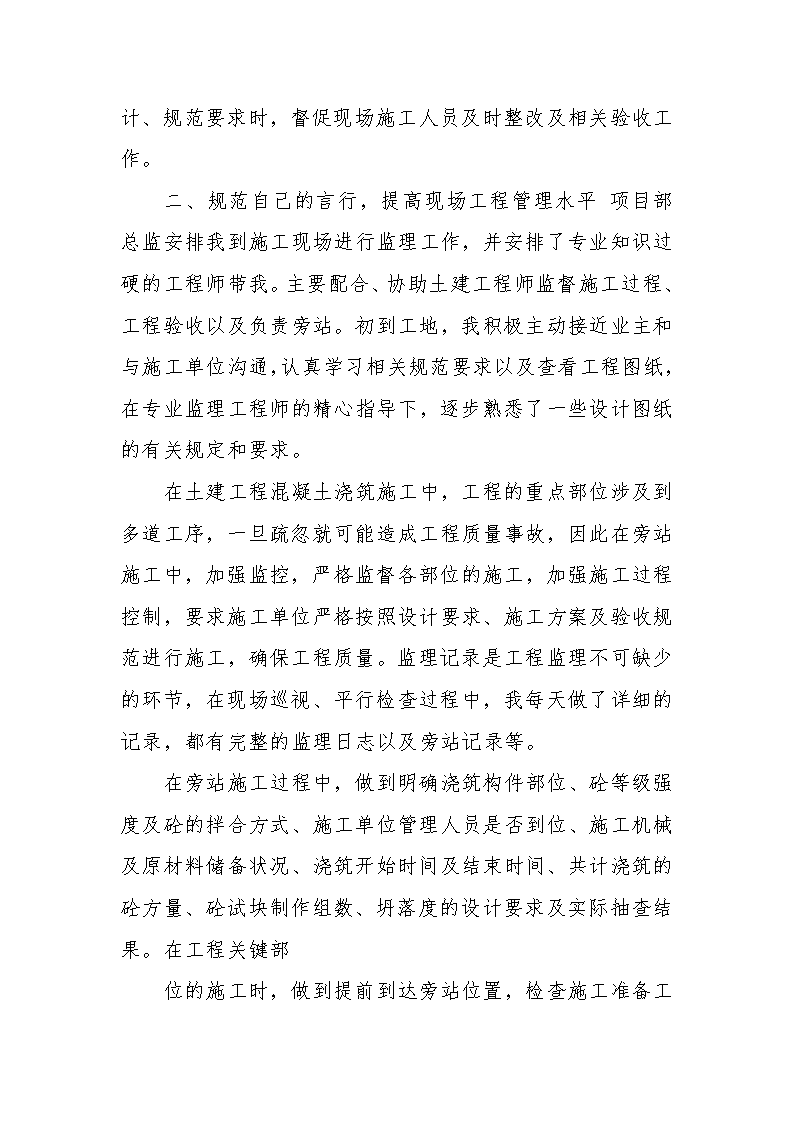 计、规范要求时，督促现场施工人员及时整改及相关验收工作。

二、规范自己的言行，提高现场工程管理水平 项目部总监安排我到施工现场进行监理工作，并安排了专业知识过硬的工程师带我。主要配合、协助土建工程师监督施工过程、工程验收以及负责旁站。初到工地，我积极主动接近业主和与施工单位沟通，认真学习相关规范要求以及查看工程图纸，在专业监理工程师的精心指导下，逐步熟悉了一些设计图纸的有关规定和要求。

在土建工程混凝土浇筑施工中，工程的重点部位涉及到多道工序，一旦疏忽就可能造成工程质量事故，因此在旁站施工中，加强监控，严格监督各部位的施工，加强施工过程控制，要求施工单位严格按照设计要求、施工方案及验收规范进行施工，确保工程质量。监理记录是工程监理不可缺少的环节，在现场巡视、平行检查过程中，我每天做了详细的记录，都有完整的监理日志以及旁站记录等。

在旁站施工过程中，做到明确浇筑构件部位、砼等级强度及砼的拌合方式、施工单位管理人员是否到位、施工机械及原材料储备状况、浇筑开始时间及结束时间、共计浇筑的砼方量、砼试块制作组数、坍落度的设计要求及实际抽查结果。在工程关键部

位的施工时，做到提前到达旁站位置，检查施工准备工